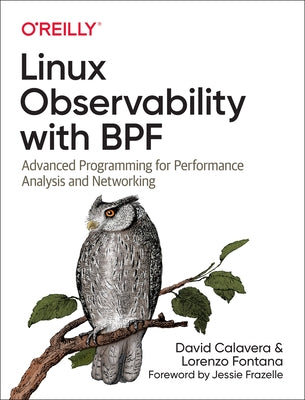 O'REILLY®

Linux Observability with BPF

Advanced Programming for Performance Analysis and Networking

David Calavera & Lorenzo Fontana

Foreword by Jessie Frazelle